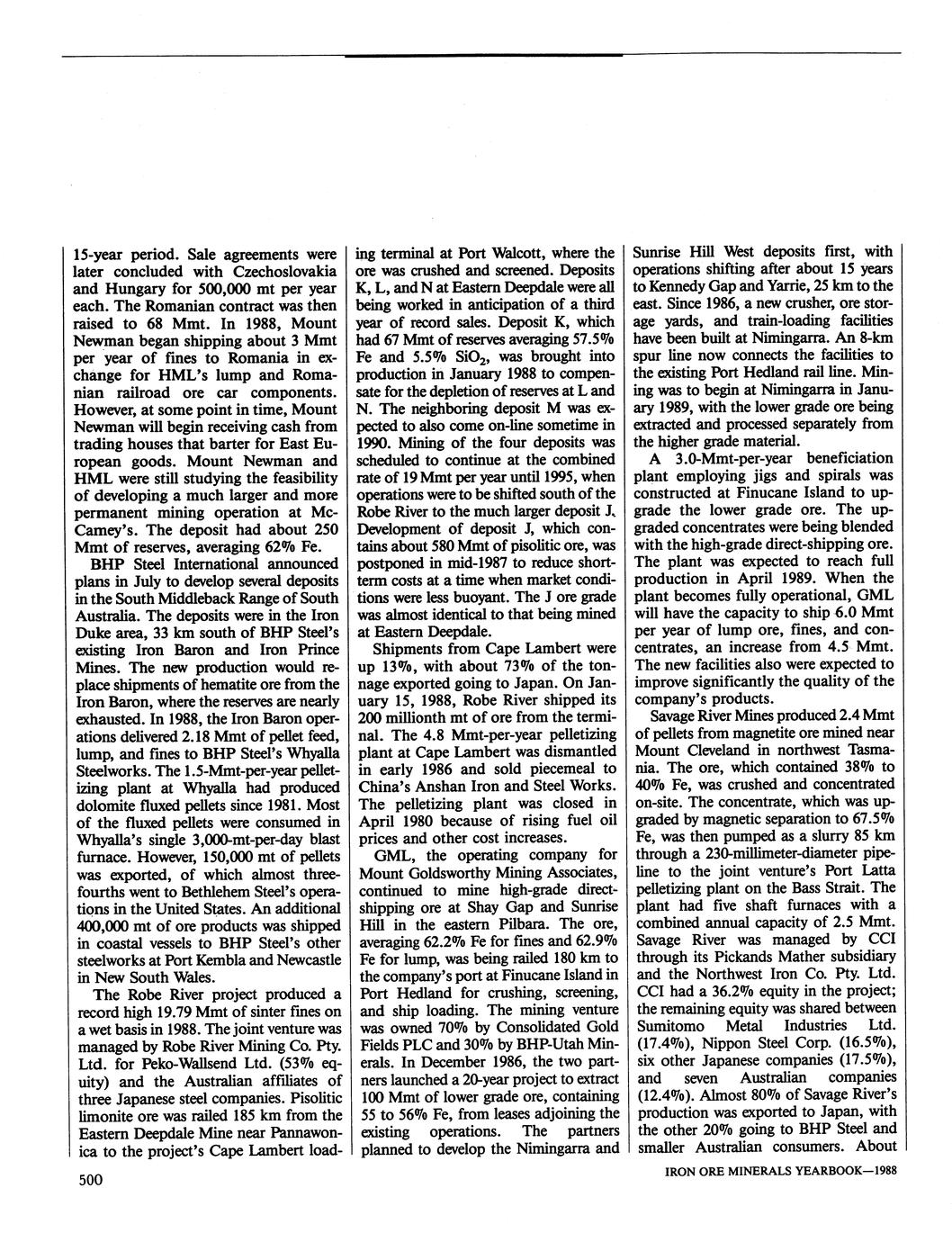 15-year period. Sale agreements were later concluded with Czechoslovakia and Hungary for 500,000 mt per year each. The Romanian contract was then raised to 68 Mmt. In 1988, Mount Newman began shipping about 3 Mmt per year of fines to Romania in exchange for HML's lump and Romanian railroad ore car components. However, at some point in time, Mount Newman will begin receiving cash from trading houses that barter for East European goods. Mount Newman and HML were still studying the feasibility of developing a much larger and more permanent mining operation at McCamey's. The deposit had about 250 Mmt of reserves, averaging 62% Fe.

BHP Steel International announced plans in July to develop several deposits in the South Middleback Range of South Australia. The deposits were in the Iron Duke area, 33 km south of BHP Steel's existing Iron Baron and Iron Prince Mines. The new production would replace shipments of hematite ore from the Iron Baron, where the reserves are nearly exhausted. In 1988, the Iron Baron operations delivered 2.18 Mmt of pellet feed, lump, and fines to BHP Steel's Whyalla Steelworks. The 1.5-Mmt-per-year pelletizing plant at Whyalla had produced dolomite fluxed pellets since 1981. Most of the fluxed pellets were consumed in Whyalla's single 3,000-mt-per-day blast furnace. However, 150,000 mt of pellets was exported, of which almost three-fourths went to Bethlehem Steel's operations in the United States. An additional 400,000 mt of ore products was shipped in coastal vessels to BHP Steel's other steelworks at Port Kembla and Newcastle in New South Wales.

The Robe River project produced a record high 19.79 Mmt of sinter fines on a wet basis in 1988. The joint venture was managed by Robe River Mining Co. Pty. Ltd. for Peko-Wallsend Ltd. (53% equity) and the Australian affiliates of three Japanese steel companies. Pisolitic limonite ore was railed 185 km from the Eastern Deepdale Mine near Pannawonica to the project's Cape Lambert loading terminal at Port Walcott, where the ore was crushed and screened. Deposits K, L, and N at Eastern Deepdale were all being worked in anticipation of a third year of record sales. Deposit K, which had 67 Mmt of reserves averaging 57.5% Fe and 5.5% $SiO_2$, was brought into production in January 1988 to compensate for the depletion of reserves at L and N. The neighboring deposit M was expected to also come on-line sometime in 1990. Mining of the four deposits was scheduled to continue at the combined rate of 19 Mmt per year until 1995, when operations were to be shifted south of the Robe River to the much larger deposit J. Development of deposit J, which contains about 580 Mmt of pisolitic ore, was postponed in mid-1987 to reduce short-term costs at a time when market conditions were less buoyant. The J ore grade was almost identical to that being mined at Eastern Deepdale.

Shipments from Cape Lambert were up 13%, with about 73% of the tonnage exported going to Japan. On January 15, 1988, Robe River shipped its 200 millionth mt of ore from the terminal. The 4.8 Mmt-per-year pelletizing plant at Cape Lambert was dismantled in early 1986 and sold piecemeal to China's Anshan Iron and Steel Works. The pelletizing plant was closed in April 1980 because of rising fuel oil prices and other cost increases.

GML, the operating company for Mount Goldsworthy Mining Associates, continued to mine high-grade direct-shipping ore at Shay Gap and Sunrise Hill in the eastern Pilbara. The ore, averaging 62.2% Fe for fines and 62.9% Fe for lump, was being railed 180 km to the company's port at Finucane Island in Port Hedland for crushing, screening, and ship loading. The mining venture was owned 70% by Consolidated Gold Fields PLC and 30% by BHP-Utah Minerals. In December 1986, the two partners launched a 20-year project to extract 100 Mmt of lower grade ore, containing 55 to 56% Fe, from leases adjoining the existing operations. The partners planned to develop the Nimingarra and Sunrise Hill West deposits first, with operations shifting after about 15 years to Kennedy Gap and Yarrie, 25 km to the east. Since 1986, a new crusher, ore storage yards, and train-loading facilities have been built at Nimingarra. An 8-km spur line now connects the facilities to the existing Port Hedland rail line. Mining was to begin at Nimingarra in January 1989, with the lower grade ore being extracted and processed separately from the higher grade material.

A 3.0-Mmt-per-year beneficiation plant employing jigs and spirals was constructed at Finucane Island to upgrade the lower grade ore. The upgraded concentrates were being blended with the high-grade direct-shipping ore. The plant was expected to reach full production in April 1989. When the plant becomes fully operational, GML will have the capacity to ship 6.0 Mmt per year of lump ore, fines, and concentrates, an increase from 4.5 Mmt. The new facilities also were expected to improve significantly the quality of the company's products.

Savage River Mines produced 2.4 Mmt of pellets from magnetite ore mined near Mount Cleveland in northwest Tasmania. The ore, which contained 38% to 40% Fe, was crushed and concentrated on-site. The concentrate, which was upgraded by magnetic separation to 67.5% Fe, was then pumped as a slurry 85 km through a 230-millimeter-diameter pipeline to the joint venture's Port Latta pelletizing plant on the Bass Strait. The plant had five shaft furnaces with a combined annual capacity of 2.5 Mmt. Savage River was managed by CCI through its Pickands Mather subsidiary and the Northwest Iron Co. Pty. Ltd. CCI had a 36.2% equity in the project; the remaining equity was shared between Sumitomo Metal Industries Ltd. (17.4%), Nippon Steel Corp. (16.5%), six other Japanese companies (17.5%), and seven Australian companies (12.4%). Almost 80% of Savage River's production was exported to Japan, with the other 20% going to BHP Steel and smaller Australian consumers. About

500

IRON ORE MINERALS YEARBOOK—1988